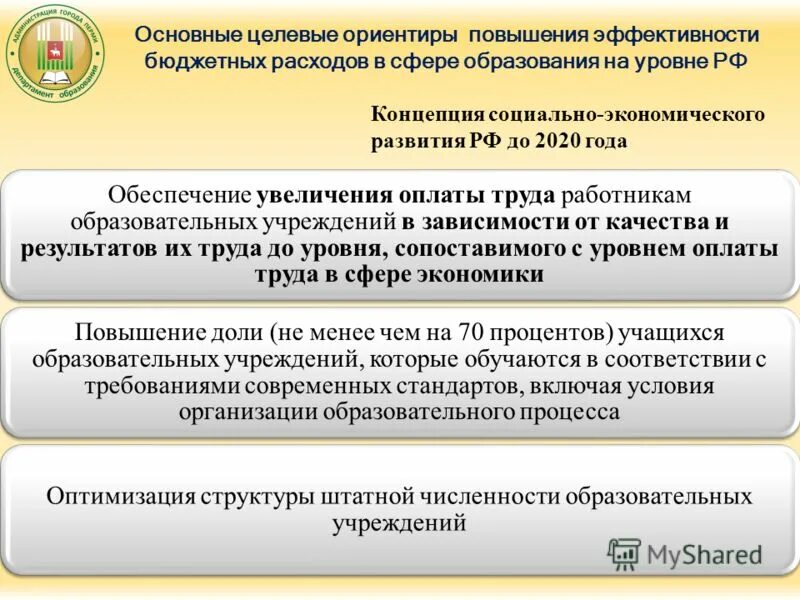 АДМИНИСТРАЦИЯ ГОРОДА ПЕРМИ департамент образования

Основные целевые ориентиры повышения эффективности бюджетных расходов в сфере образования на уровне РФ

Концепция социально-экономического развития РФ до 2020 года

Обеспечение увеличения оплаты труда работникам образовательных учреждений в зависимости от качества и результатов их труда до уровня, сопоставимого с уровнем оплаты труда в сфере экономики

Повышение доли (не менее чем на 70 процентов) учащихся образовательных учреждений, которые обучаются в соответствии с требованиями современных стандартов, включая условия организации образовательного процесса

Оптимизация структуры штатной численности образовательных учреждений

MyShared